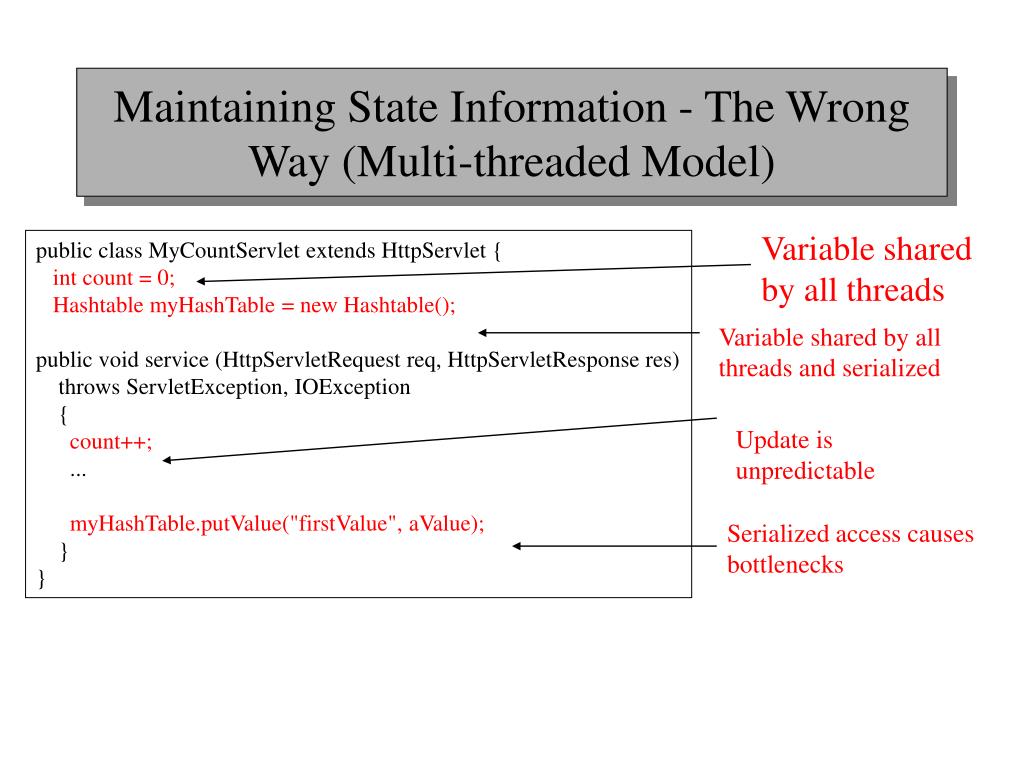 Maintaining State Information - The Wrong Way (Multi-threaded Model)

public class MyCountServlet extends HttpServlet {
int count = 0;
Hashtable myHashTable = new Hashtable();

public void service (HttpServletRequest req, HttpServletResponse res)
throws ServletException, IOException
{
count++;
...

myHashTable.putValue("firstValue", aValue);
}
}

Variable shared by all threads

Variable shared by all threads and serialized

Update is unpredictable

Serialized access causes bottlenecks